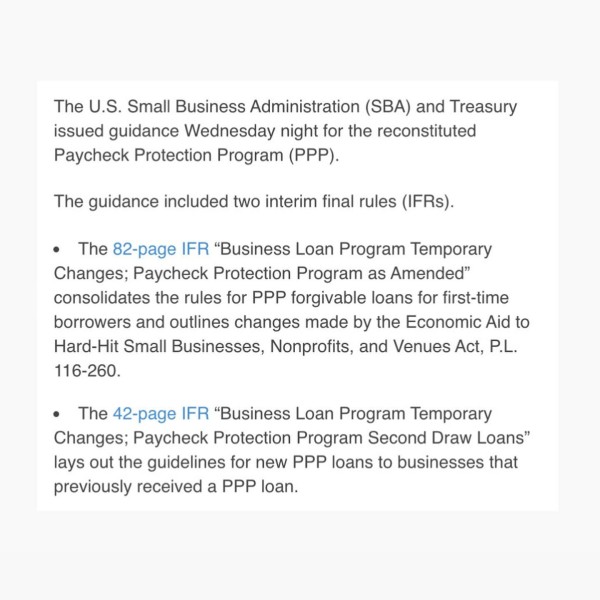 The U.S. Small Business Administration (SBA) and Treasury issued guidance Wednesday night for the reconstituted Paycheck Protection Program (PPP).

The guidance included two interim final rules (IFRs).

• The 82-page IFR “Business Loan Program Temporary Changes; Paycheck Protection Program as Amended” consolidates the rules for PPP forgivable loans for first-time borrowers and outlines changes made by the Economic Aid to Hard-Hit Small Businesses, Nonprofits, and Venues Act, P.L. 116-260.

• The 42-page IFR “Business Loan Program Temporary Changes; Paycheck Protection Program Second Draw Loans” lays out the guidelines for new PPP loans to businesses that previously received a PPP loan.